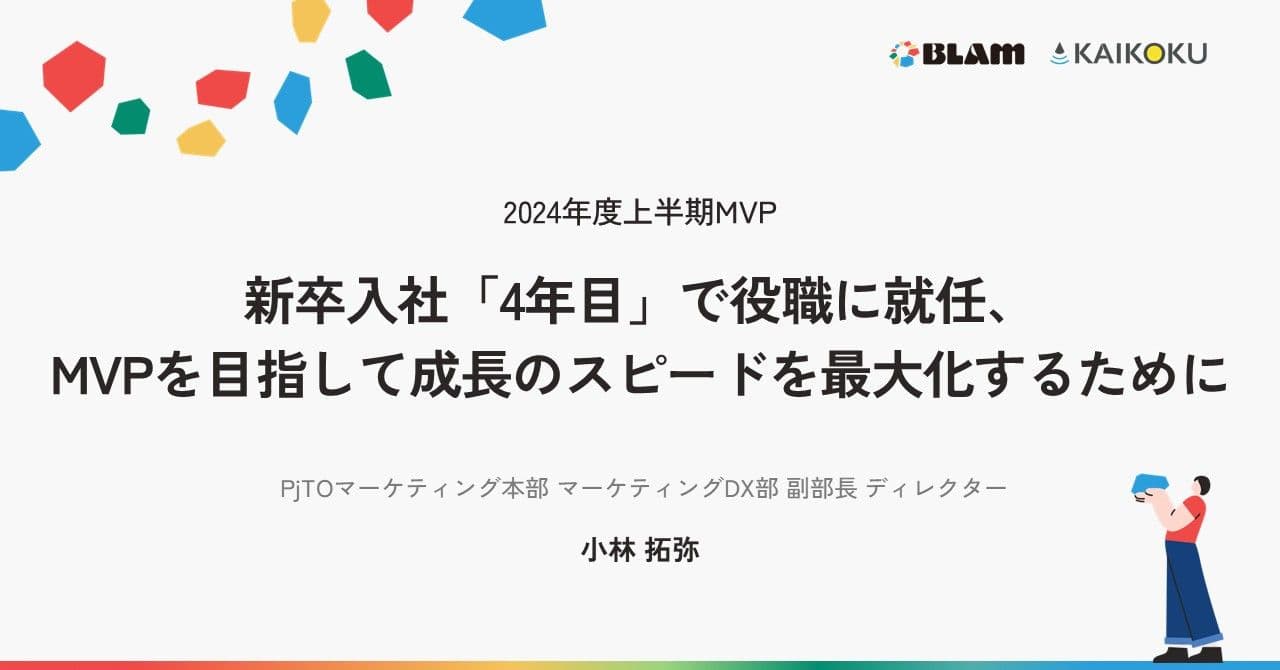 BLAM KAIKOKU

2024年度上半期MVP

新卒入社「4年目」で役職に就任、
MVPを目指して成長のスピードを最大化するために

PjTOマーケティング本部 マーケティングDX部 副部長 ディレクター

小林 拓弥